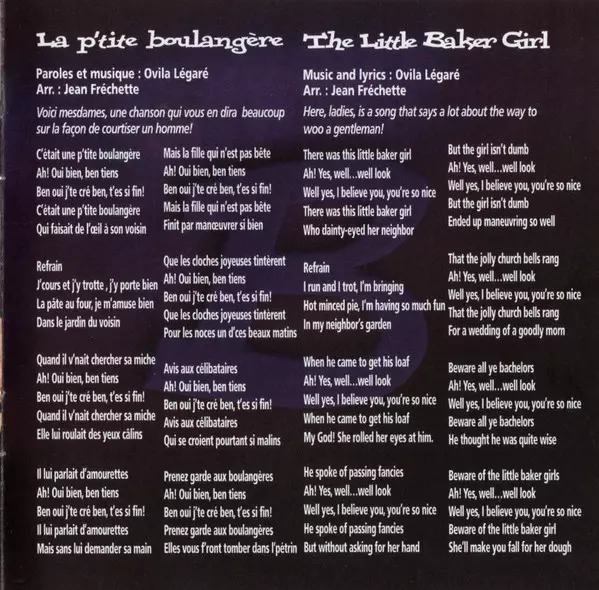 La p'tite boulangère

Paroles et musique : Ovila Légaré
Arr. : Jean Fréchette

Voici mesdames, une chanson qui vous en dira beaucoup sur la façon de courtiser un homme!

C'était une p'tite boulangère
Ah! Oui bien, ben tiens
Ben oui j'te cré ben, t'es si fin!
C'était une p'tite boulangère
Qui faisait de l'œil à son voisin

Refrain
J'cours et j'y trotte , j'y porte bien
La pâte au four, je m'amuse bien
Dans le jardin du voisin

Quand il v'nait chercher sa miche
Ah! Oui bien, ben tiens
Ben oui j'te cré ben, t'es si fin!
Quand il v'nait chercher sa miche
Elle lui roulait des yeux câlins

Il lui parlait d'amourettes
Ah! Oui bien, ben tiens
Ben oui j'te cré ben, t'es si fin!
Il lui parlait d'amourettes
Mais sans lui demander sa main

Mais la fille qui n'est pas bête
Ah! Oui bien, ben tiens
Ben oui j'te cré ben, t'es si fin!
Mais la fille qui n'est pas bête
Finit par manœuvrer si bien

Que les cloches joyeuses tintèrent
Ah! Oui bien, ben tiens
Ben oui j'te cré ben, t'es si fin!
Que les cloches joyeuses tintèrent
Pour les noces un d'ces beaux matins

Avis aux célibataires
Ah! Oui bien, ben tiens
Ben oui j'te cré ben, t'es si fin!
Avis aux célibataires
Qui se croient pourtant si malins

Prenez garde aux boulangères
Ah! Oui bien, ben tiens
Ben oui j'te cré ben, t'es si fin!
Prenez garde aux boulangères
Elles vous f'ront tomber dans l'pétrin

The Little Baker Girl

Music and lyrics : Ovila Légaré
Arr. : Jean Fréchette

Here, ladies, is a song that says a lot about the way to woo a gentleman!

There was this little baker girl
Ah! Yes, well...well look
Well yes, I believe you, you're so nice
There was this little baker girl
Who dainty-eyed her neighbor

Refrain
I run and I trot, I'm bringing
Hot minced pie, I'm having so much fun
In my neighbor's garden

When he came to get his loaf
Ah! Yes, well...well look
Well yes, I believe you, you're so nice
When he came to get his loaf
My God! She rolled her eyes at him.

He spoke of passing fancies
Ah! Yes, well...well look
Well yes, I believe you, you're so nice
He spoke of passing fancies
But without asking for her hand

But the girl isn't dumb
Ah! Yes, well...well look
Well yes, I believe you, you're so nice
But the girl isn't dumb
Ended up maneuvring so well

That the jolly church bells rang
Ah! Yes, well...well look
Well yes, I believe you, you're so nice
That the jolly church bells rang
For a wedding of a goodly morn

Beware all ye bachelors
Ah! Yes, well...well look
Well yes, I believe you, you're so nice
Beware all ye bachelors
He thought he was quite wise

Beware of the little baker girls
Ah! Yes, well...well look
Well yes, I believe you, you're so nice
Beware of the little baker girl
She'll make you fall for her dough